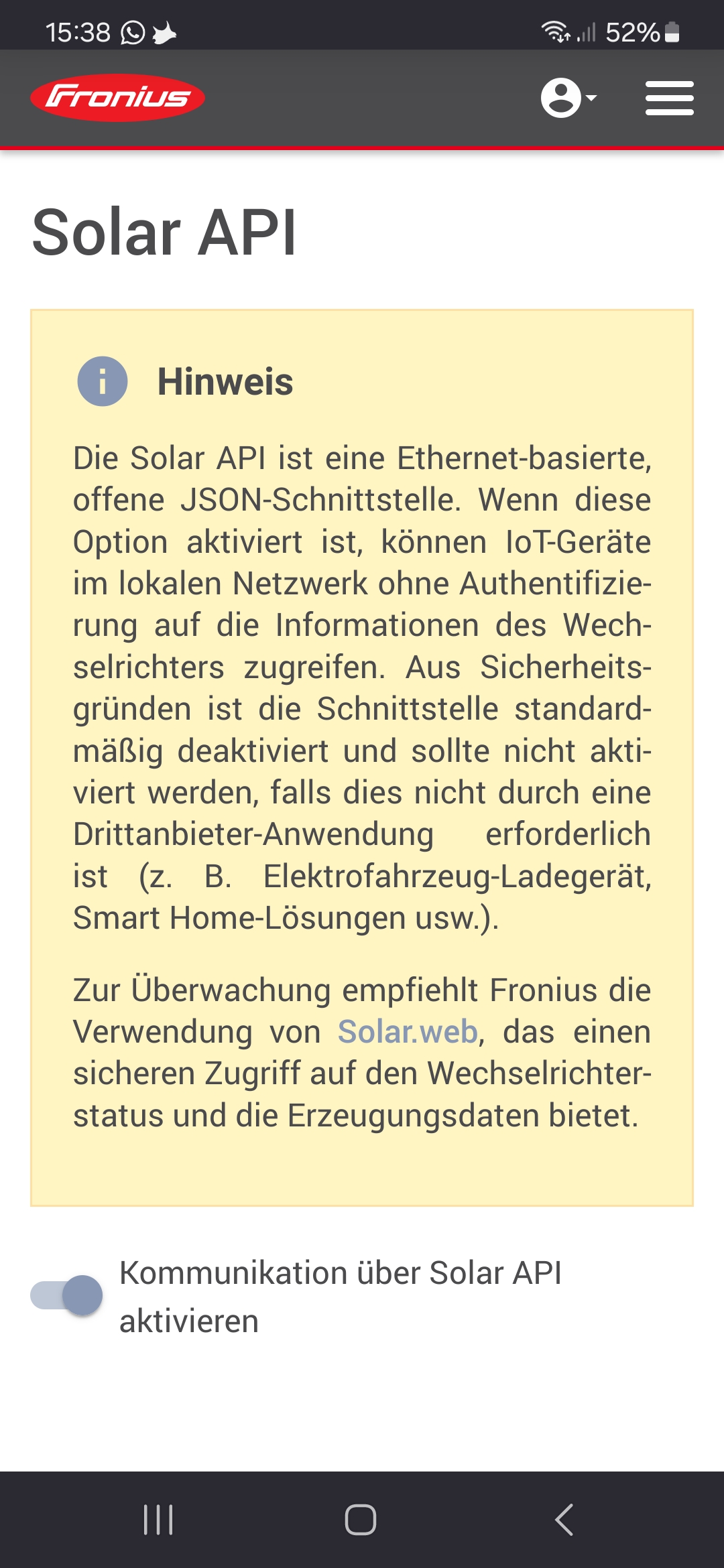 15:38 52%

Fronius

Solar API

Hinweis

Die Solar API ist eine Ethernet-basierte, offene JSON-Schnittstelle. Wenn diese Option aktiviert ist, können IoT-Geräte im lokalen Netzwerk ohne Authentifizierung auf die Informationen des Wechselrichters zugreifen. Aus Sicherheitsgründen ist die Schnittstelle standardmäßig deaktiviert und sollte nicht aktiviert werden, falls dies nicht durch eine Drittanbieter-Anwendung erforderlich ist (z. B. Elektrofahrzeug-Ladegerät, Smart Home-Lösungen usw.).

Zur Überwachung empfiehlt Fronius die Verwendung von Solar.web, das einen sicheren Zugriff auf den Wechselrichterstatus und die Erzeugungsdaten bietet.

Kommunikation über Solar API aktivieren